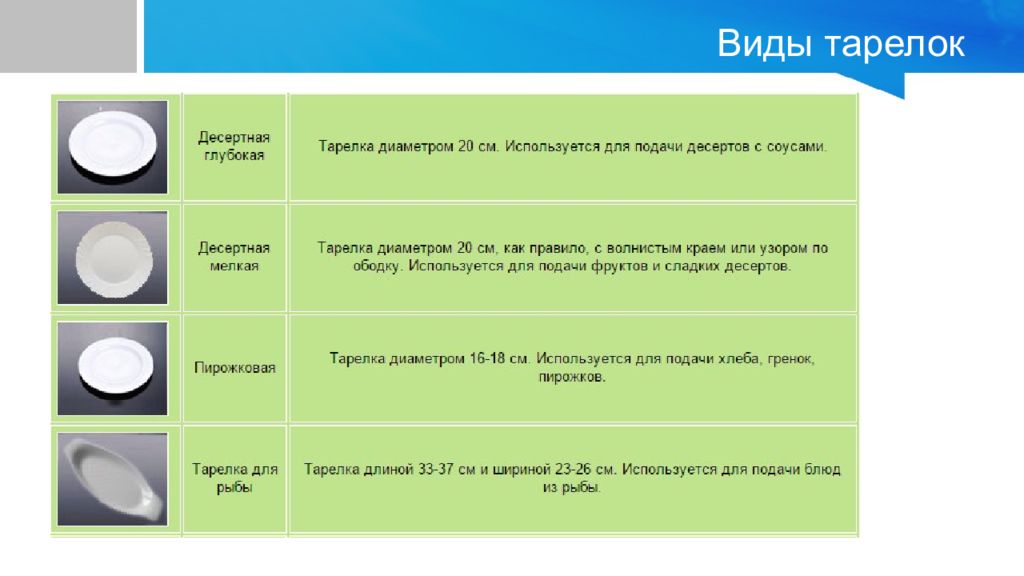 Виды тарелок

|  |  |  |
|---|---|---|
|  | Десертная глубокая | Тарелка диаметром 20 см. Используется для подачи десертов с соусами. |
|  | Десертная мелкая | Тарелка диаметром 20 см, как правило, с волнистым краем или узором по ободку. Используется для подачи фруктов и сладких десертов. |
|  | Пирожковая | Тарелка диаметром 16-18 см. Используется для подачи хлеба, гренок, пирожков. |
|  | Тарелка для рыбы | Тарелка длиной 33-37 см и шириной 23-26 см. Используется для подачи блюд из рыбы. |